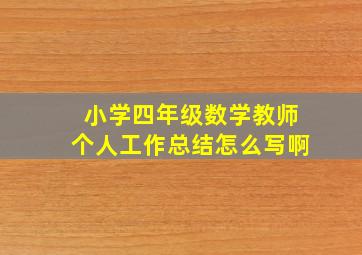 小学四年级数学教师
个人工作总结怎么写啊